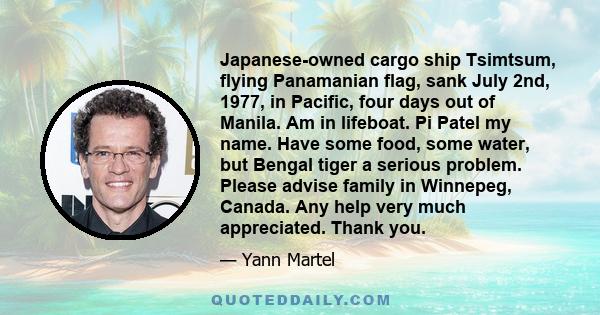 Japanese-owned cargo ship Tsimtsum, flying Panamanian flag, sank July 2nd, 1977, in Pacific, four days out of Manila. Am in lifeboat. Pi Patel my name. Have some food, some water, but Bengal tiger a serious problem. Please advise family in Winnepeg, Canada. Any help very much appreciated. Thank you.

— Yann Martel

QUOTEDDAILY.COM